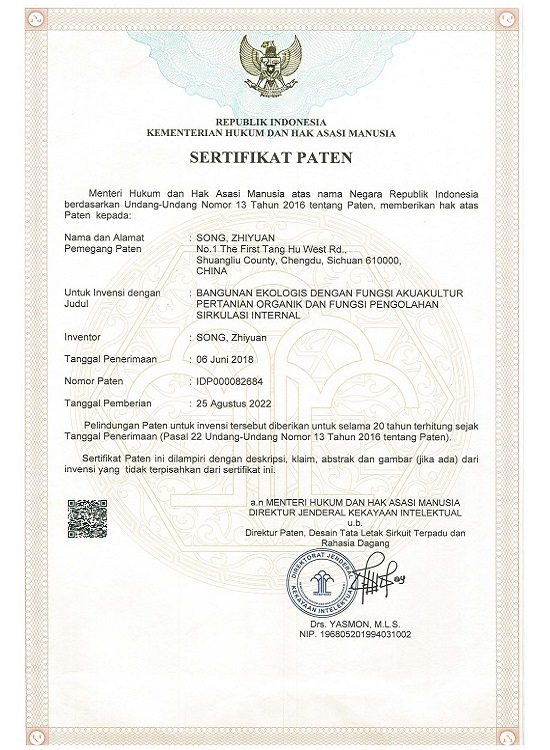 REPUBLIK INDONESIA
KEMENTERIAN HUKUM DAN HAK ASASI MANUSIA

SERTIFIKAT PATEN

Menteri Hukum dan Hak Asasi Manusia atas nama Negara Republik Indonesia berdasarkan Undang-Undang Nomor 13 Tahun 2016 tentang Paten, memberikan hak atas Paten kepada:

Nama dan Alamat Pemegang Paten : SONG, ZHIYUAN
No.1 The First Tang Hu West Rd., Shuangliu County, Chengdu, Sichuan 610000, CHINA

Untuk Invensi dengan Judul : BANGUNAN EKOLOGIS DENGAN FUNGSI AKUAKULTUR PERTANIAN ORGANIK DAN FUNGSI PENGOLAHAN SIRKULASI INTERNAL

Inventor : SONG, Zhiyuan

Tanggal Penerimaan : 06 Juni 2018

Nomor Paten : IDP000082684

Tanggal Pemberian : 25 Agustus 2022

Pelindungan Paten untuk invensi tersebut diberikan untuk selama 20 tahun terhitung sejak Tanggal Penerimaan (Pasal 22 Undang-Undang Nomor 13 Tahun 2016 tentang Paten).

Sertifikat Paten ini dilampiri dengan deskripsi, klaim, abstrak dan gambar (jika ada) dari invensi yang tidak terpisahkan dari sertifikat ini.

a.n MENTERI HUKUM DAN HAK ASASI MANUSIA
DIREKTUR JENDERAL KEKAYAAN INTELEKTUAL
u.b.
Direktur Paten, Desain Tata Letak Sirkuit Terpadu dan Rahasia Dagang

DIREKTORAT JENDERAL KEKAYAAN INTELEKTUAL

Drs. YASMON, M.L.S.
NIP. 196805201994031002